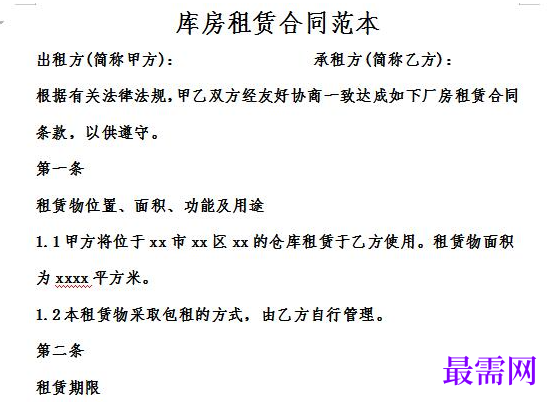 库房租赁合同范本

出租方(简称甲方)：　　　　　　　　承租方(简称乙方)：

根据有关法律法规,甲乙双方经友好协商一致达成如下厂房租赁合同条款，以供遵守。

第一条

租赁物位置、面积、功能及用途

1.1 甲方将位于 xx 市 xx 区 xx 的仓库租赁于乙方使用。租赁物面积为 xxxx 平方米。

1.2 本租赁物采取包租的方式，由乙方自行管理。

第二条

租赁期限

最需网